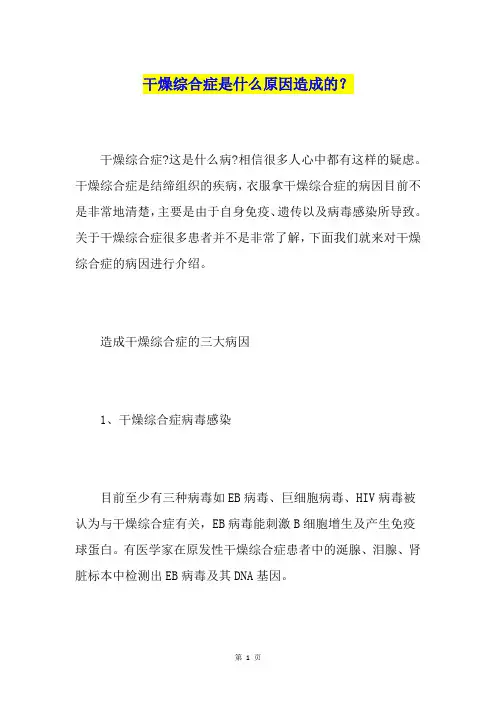 干燥综合症是什么原因造成的？

干燥综合症?这是什么病?相信很多人心中都有这样的疑虑。干燥综合症是结缔组织的疾病，衣服拿干燥综合症的病因目前不是非常地清楚，主要是由于自身免疫、遗传以及病毒感染所导致。关于干燥综合症很多患者并不是非常了解，下面我们就来对干燥综合症的病因进行介绍。

造成干燥综合症的三大病因

1、干燥综合症病毒感染

目前至少有三种病毒如EB病毒、巨细胞病毒、HIV病毒被认为与干燥综合症有关，EB病毒能刺激B细胞增生及产生免疫球蛋白。有医学家在原发性干燥综合症患者中的涎腺、泪腺、肾脏标本中检测出EB病毒及其DNA基因。

第 1 页